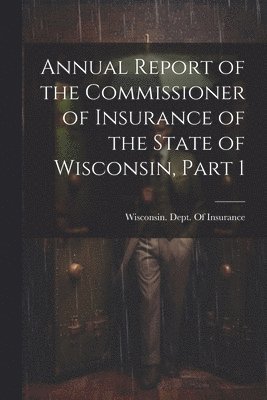 Annual Report of the Commissioner of Insurance of the State of Wisconsin, Part 1

Wisconsin. Dept. Of Insurance